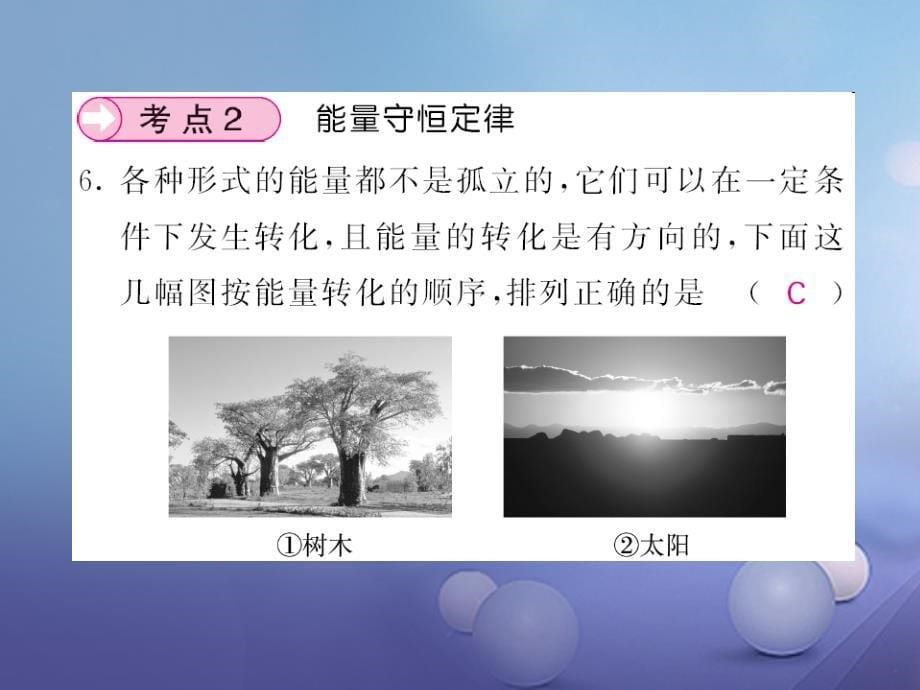 考点2 能量守恒定律

6. 各种形式的能量都不是孤立的，它们可以在一定条件下发生转化，且能量的转化是有方向的，下面这几幅图按能量转化的顺序，排列正确的是 （ C ）

①树木

②太阳